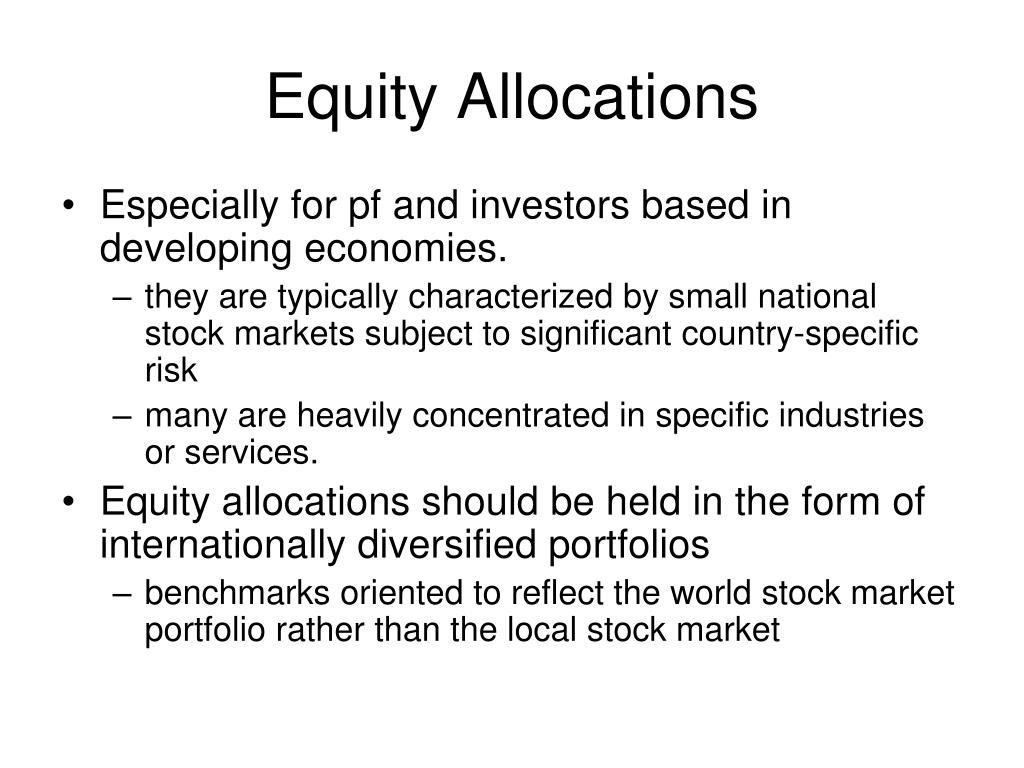 Equity Allocations

• Especially for pf and investors based in developing economies.
– they are typically characterized by small national stock markets subject to significant country-specific risk
– many are heavily concentrated in specific industries or services.
• Equity allocations should be held in the form of internationally diversified portfolios
– benchmarks oriented to reflect the world stock market portfolio rather than the local stock market